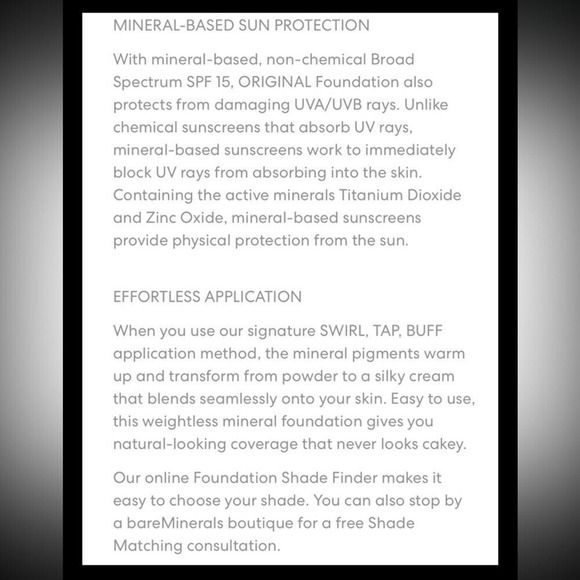 MINERAL-BASED SUN PROTECTION

With mineral-based, non-chemical Broad Spectrum SPF 15, ORIGINAL Foundation also protects from damaging UVA/UVB rays. Unlike chemical sunscreens that absorb UV rays, mineral-based sunscreens work to immediately block UV rays from absorbing into the skin. Containing the active minerals Titanium Dioxide and Zinc Oxide, mineral-based sunscreens provide physical protection from the sun.

EFFORTLESS APPLICATION

When you use our signature SWIRL, TAP, BUFF application method, the mineral pigments warm up and transform from powder to a silky cream that blends seamlessly onto your skin. Easy to use, this weightless mineral foundation gives you natural-looking coverage that never looks cakey.

Our online Foundation Shade Finder makes it easy to choose your shade. You can also stop by a bareMinerals boutique for a free Shade Matching consultation.